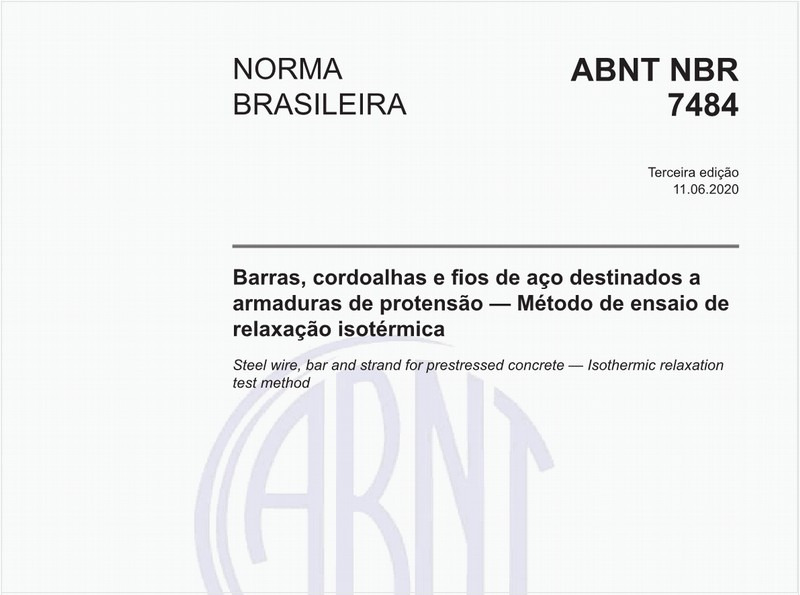 NORMA BRASILEIRA

ABNT NBR 7484

Terceira edição
11.06.2020

Barras, cordoalhas e fios de aço destinados a armaduras de protensão — Método de ensaio de relaxação isotérmica

Steel wire, bar and strand for prestressed concrete — Isothermic relaxation test method

ABNT